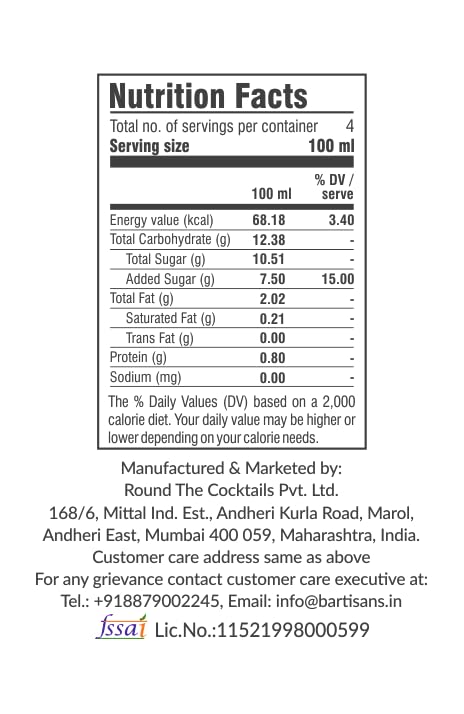 Nutrition Facts

Total no. of servings per container 4
Serving size 100 ml

| | 100 ml | % DV / serve |
|---|---|---|
| Energy value (kcal) | 68.18 | 3.40 |
| Total Carbohydrate (g) | 12.38 | - |
| Total Sugar (g) | 10.51 | - |
| Added Sugar (g) | 7.50 | 15.00 |
| Total Fat (g) | 2.02 | - |
| Saturated Fat (g) | 0.21 | - |
| Trans Fat (g) | 0.00 | - |
| Protein (g) | 0.80 | - |
| Sodium (mg) | 0.00 | - |

The % Daily Values (DV) based on a 2,000 calorie diet. Your daily value may be higher or lower depending on your calorie needs.

Manufactured & Marketed by:
Round The Cocktails Pvt. Ltd.
168/6, Mittal Ind. Est., Andheri Kurla Road, Marol, Andheri East, Mumbai 400 059, Maharashtra, India.
Customer care address same as above
For any grievance contact customer care executive at:
Tel.: +918879002245, Email: info@bartisans.in
fssai Lic.No.:11521998000599